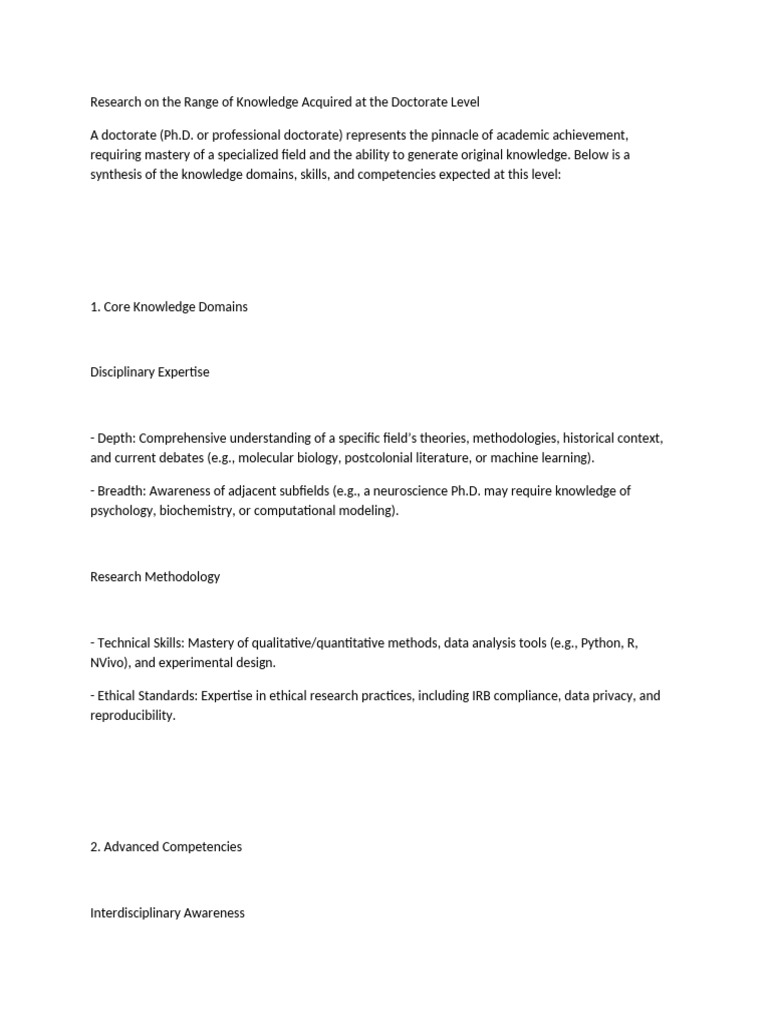 Research on the Range of Knowledge Acquired at the Doctorate Level

A doctorate (Ph.D. or professional doctorate) represents the pinnacle of academic achievement, requiring mastery of a specialized field and the ability to generate original knowledge. Below is a synthesis of the knowledge domains, skills, and competencies expected at this level:

1. Core Knowledge Domains

Disciplinary Expertise

- Depth: Comprehensive understanding of a specific field's theories, methodologies, historical context, and current debates (e.g., molecular biology, postcolonial literature, or machine learning).

- Breadth: Awareness of adjacent subfields (e.g., a neuroscience Ph.D. may require knowledge of psychology, biochemistry, or computational modeling).

Research Methodology

- Technical Skills: Mastery of qualitative/quantitative methods, data analysis tools (e.g., Python, R, NVivo), and experimental design.

- Ethical Standards: Expertise in ethical research practices, including IRB compliance, data privacy, and reproducibility.

2. Advanced Competencies

Interdisciplinary Awareness